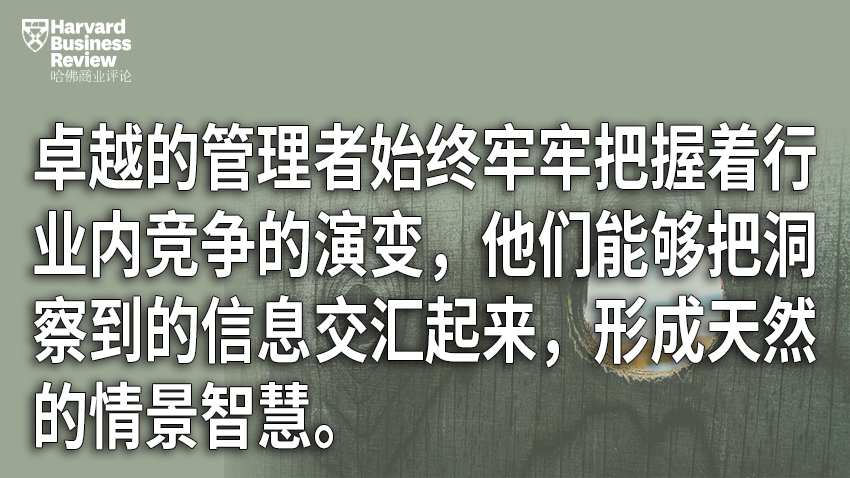 Harvard Business Review
哈佛商业评论

卓越的管理者始终牢牢把握着行业内竞争的演变，他们能够把洞察到的信息交汇起来，形成天然的情景智慧。